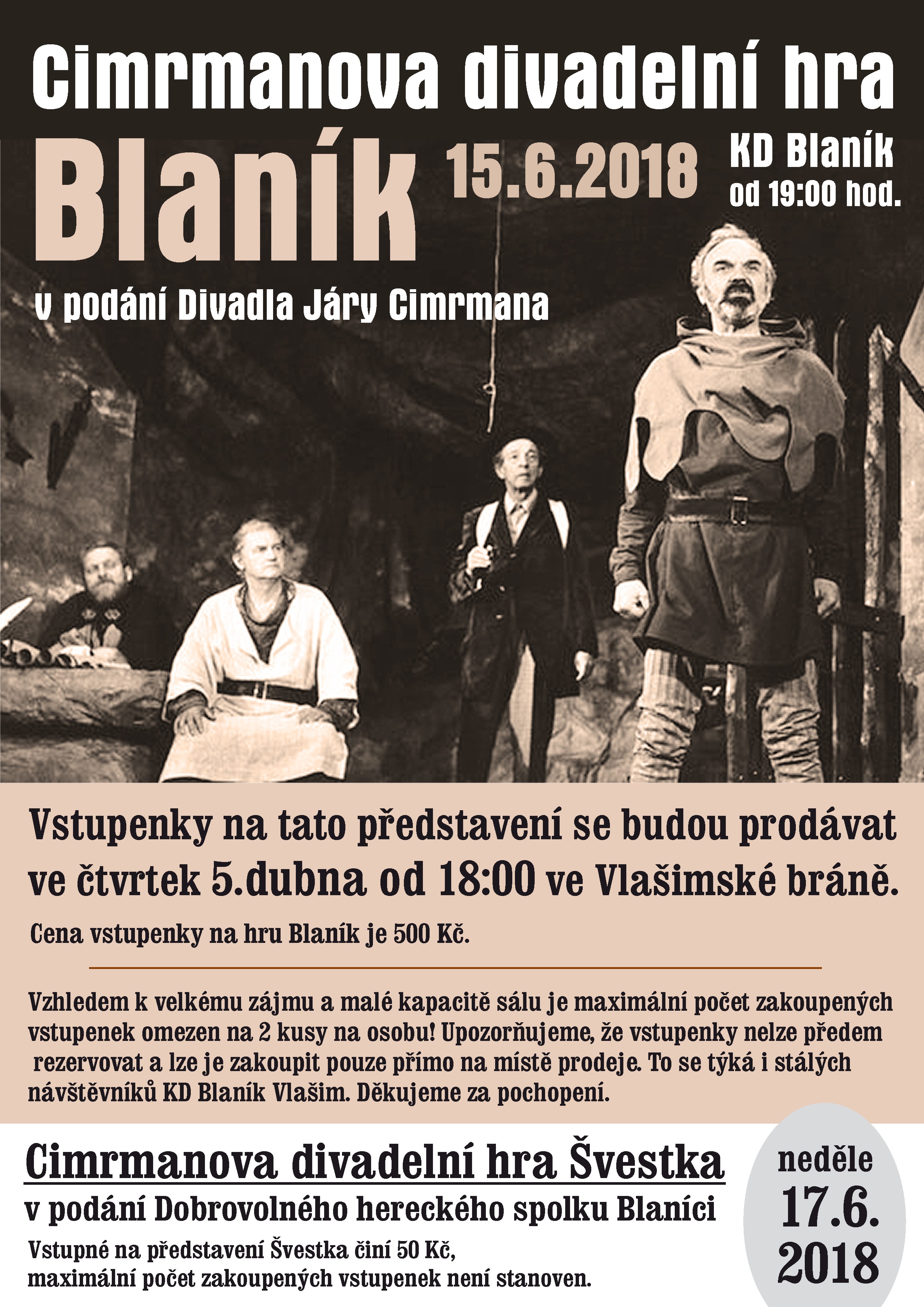 Cimrmanova divadelní hra

Blaník

15.6.2018

KD Blaník
od 19:00 hod.

v podání Divadla Járy Cimrmana

Vstupenky na tato představení se budou prodávat ve čtvrtek 5.dubna od 18:00 ve Vlašimské bráně.

Cena vstupenky na hru Blaník je 500 Kč.

Vzhledem k velkému zájmu a malé kapacitě sálu je maximální počet zakoupených vstupenek omezen na 2 kusy na osobu! Upozorňujeme, že vstupenky nelze předem rezervovat a lze je zakoupit pouze přímo na místě prodeje. To se týká i stálých návštěvníků KD Blaník Vlašim. Děkujeme za pochopení.

Cimrmanova divadelní hra Švestka

v podání Dobrovolného hereckého spolku Blaníci

Vstupné na představení Švestka činí 50 Kč,
maximální počet zakoupených vstupenek není stanoven.

neděle
17.6.
2018